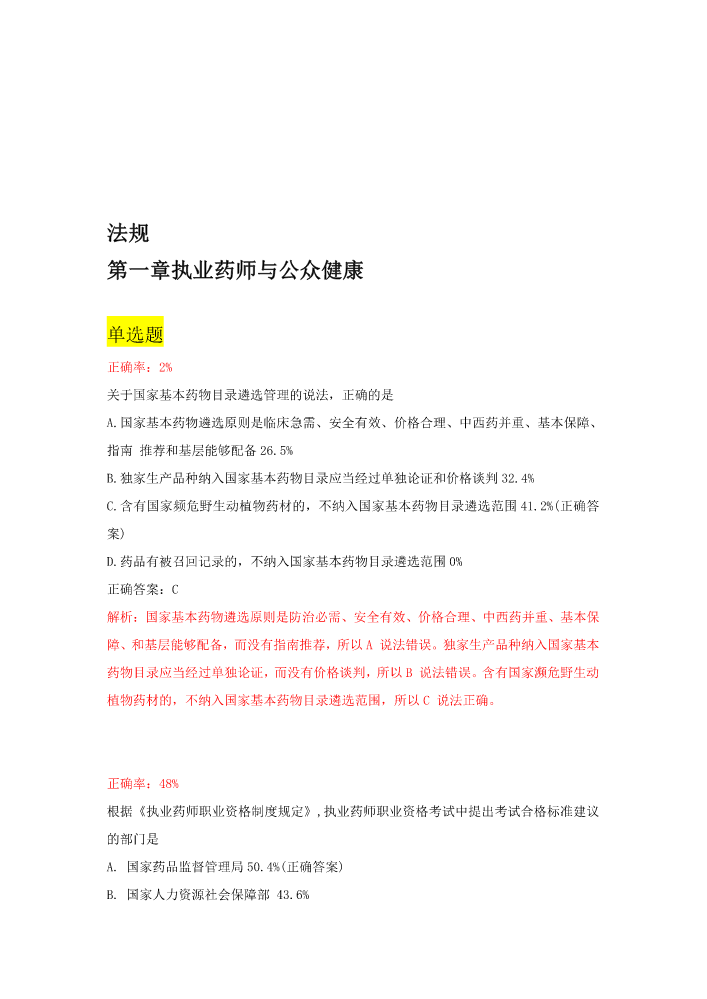 法规
第一章执业药师与公众健康

单选题

正确率：2%

关于国家基本药物目录遴选管理的说法，正确的是

A.国家基本药物遴选原则是临床急需、安全有效、价格合理、中西药并重、基本保障、指南 推荐和基层能够配备 26.5%

B.独家生产品种纳入国家基本药物目录应当经过单独论证和价格谈判 32.4%

C.含有国家濒危野生动植物药材的，不纳入国家基本药物目录遴选范围 41.2%(正确答案)

D.药品有被召回记录的，不纳入国家基本药物目录遴选范围 0%

正确答案：C

解析：国家基本药物遴选原则是防治必需、安全有效、价格合理、中西药并重、基本保障、和基层能够配备，而没有指南推荐，所以 A 说法错误。独家生产品种纳入国家基本药物目录应当经过单独论证，而没有价格谈判，所以 B 说法错误。含有国家濒危野生动植物药材的，不纳入国家基本药物目录遴选范围，所以 C 说法正确。

正确率：48%

根据《执业药师职业资格制度规定》，执业药师职业资格考试中提出考试合格标准建议的部门是

A. 国家药品监督管理局 50.4%(正确答案)

B. 国家人力资源社会保障部 43.6%